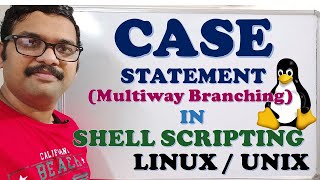 CASE
STATEMENT
(Multiway Branching)
IN
SHELL SCRIPTING
LINUX / UNIX

CALIFORNIA
BEACH